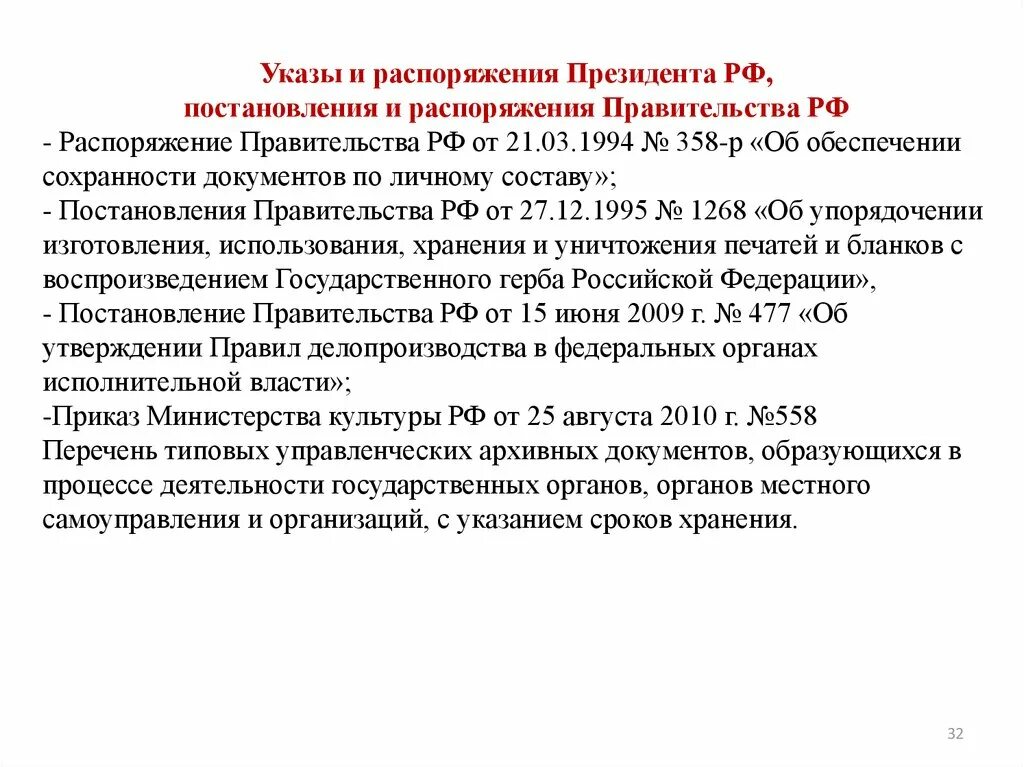 Указы и распоряжения Президента РФ,
постановления и распоряжения Правительства РФ

- Распоряжение Правительства РФ от 21.03.1994 № 358-р «Об обеспечении сохранности документов по личному составу»;
- Постановления Правительства РФ от 27.12.1995 № 1268 «Об упорядочении изготовления, использования, хранения и уничтожения печатей и бланков с воспроизведением Государственного герба Российской Федерации»,
- Постановление Правительства РФ от 15 июня 2009 г. № 477 «Об утверждении Правил делопроизводства в федеральных органах исполнительной власти»;
-Приказ Министерства культуры РФ от 25 августа 2010 г. №558
Перечень типовых управленческих архивных документов, образующихся в процессе деятельности государственных органов, органов местного самоуправления и организаций, с указанием сроков хранения.

32